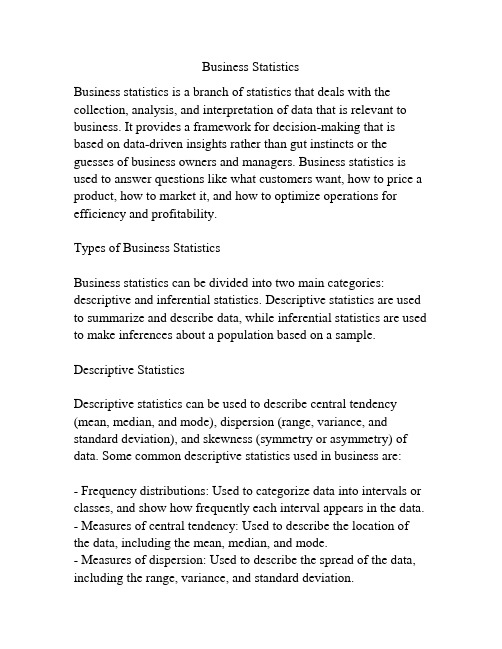 Business Statistics

Business statistics is a branch of statistics that deals with the collection, analysis, and interpretation of data that is relevant to business. It provides a framework for decision-making that is based on data-driven insights rather than gut instincts or the guesses of business owners and managers. Business statistics is used to answer questions like what customers want, how to price a product, how to market it, and how to optimize operations for efficiency and profitability.

Types of Business Statistics

Business statistics can be divided into two main categories: descriptive and inferential statistics. Descriptive statistics are used to summarize and describe data, while inferential statistics are used to make inferences about a population based on a sample.

Descriptive Statistics

Descriptive statistics can be used to describe central tendency (mean, median, and mode), dispersion (range, variance, and standard deviation), and skewness (symmetry or asymmetry) of data. Some common descriptive statistics used in business are:

- Frequency distributions: Used to categorize data into intervals or classes, and show how frequently each interval appears in the data.
- Measures of central tendency: Used to describe the location of the data, including the mean, median, and mode.
- Measures of dispersion: Used to describe the spread of the data, including the range, variance, and standard deviation.